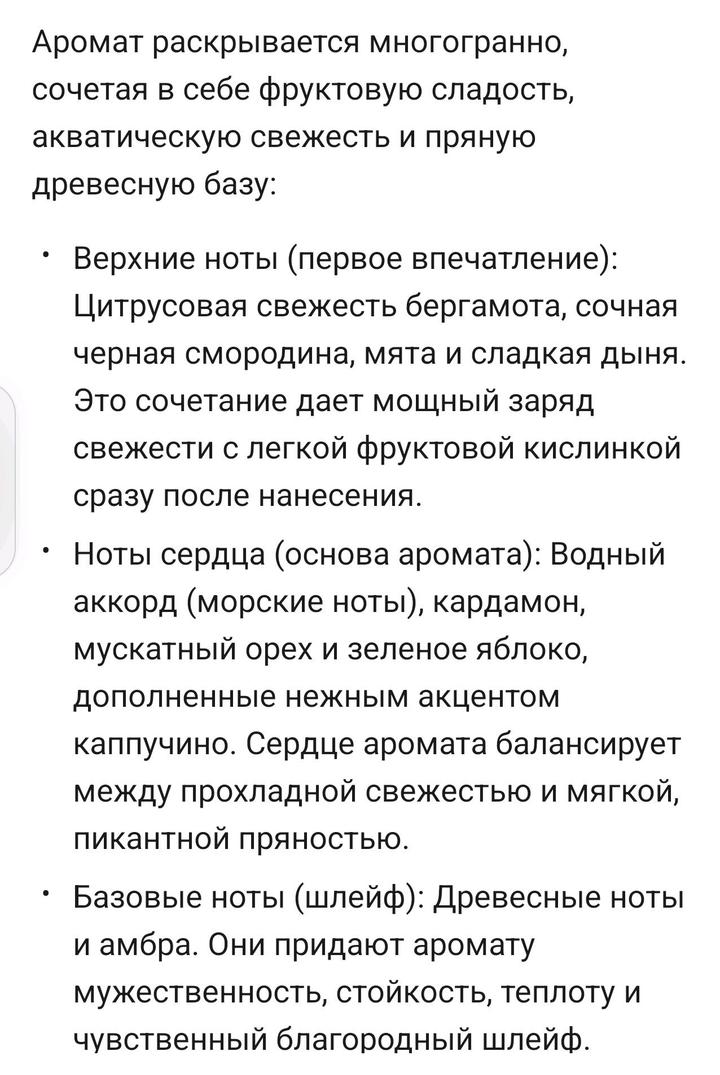 Аромат раскрывается многогранно, сочетая в себе фруктовую сладость, акватическую свежесть и пряную древесную базу:

• Верхние ноты (первое впечатление): Цитрусовая свежесть бергамота, сочная черная смородина, мята и сладкая дыня. Это сочетание дает мощный заряд свежести с легкой фруктовой кислинкой сразу после нанесения.

• Ноты сердца (основа аромата): Водный аккорд (морские ноты), кардамон, мускатный орех и зеленое яблоко, дополненные нежным акцентом каппучино. Сердце аромата балансирует между прохладной свежестью и мягкой, пикантной пряностью.

• Базовые ноты (шлейф): Древесные ноты и амбра. Они придают аромату мужественность, стойкость, теплоту и чувственный благородный шлейф.